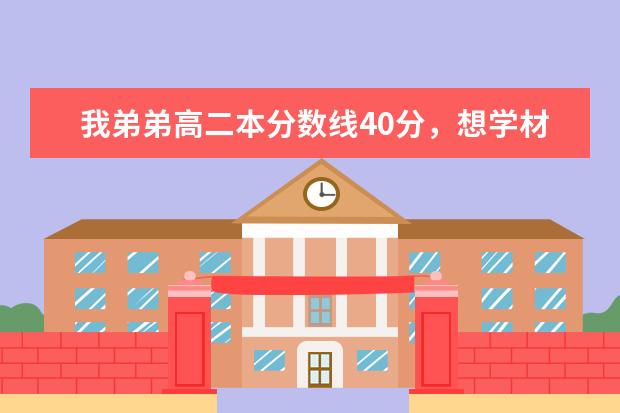 我弟弟高二本分数线40分，想学材